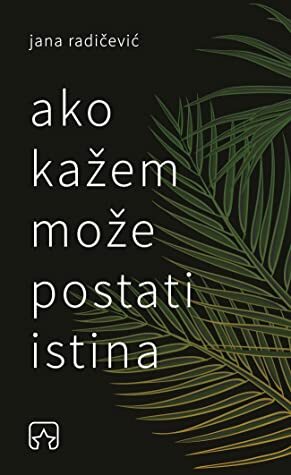 jana radičević

ako kažem može postati istina